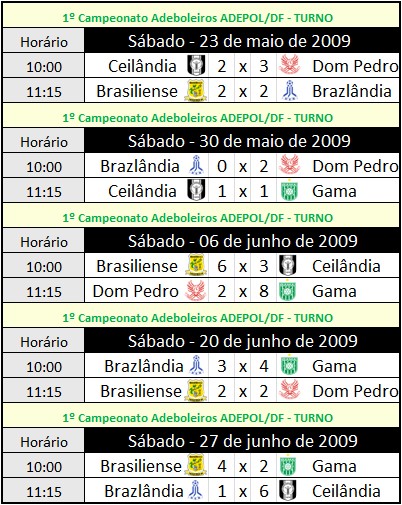 1º Campeonato Adeboleiros ADEPOL/DF - TURNO

| Horário | Sábado - 23 de maio de 2009 | | | | |
|---|---|---|---|---|---|
| 10:00 | Ceilândia | 2 | x | 3 | Dom Pedro |
| 11:15 | Brasiliense | 2 | x | 2 | Brazlândia |

1º Campeonato Adeboleiros ADEPOL/DF - TURNO

| Horário | Sábado - 30 de maio de 2009 | | | | |
|---|---|---|---|---|---|
| 10:00 | Brazlândia | 0 | x | 2 | Dom Pedro |
| 11:15 | Ceilândia | 1 | x | 1 | Gama |

1º Campeonato Adeboleiros ADEPOL/DF - TURNO

| Horário | Sábado - 06 de junho de 2009 | | | | |
|---|---|---|---|---|---|
| 10:00 | Brasiliense | 6 | x | 3 | Ceilândia |
| 11:15 | Dom Pedro | 2 | x | 8 | Gama |

1º Campeonato Adeboleiros ADEPOL/DF - TURNO

| Horário | Sábado - 20 de junho de 2009 | | | | |
|---|---|---|---|---|---|
| 10:00 | Brazlândia | 3 | x | 4 | Gama |
| 11:15 | Brasiliense | 2 | x | 2 | Dom Pedro |

1º Campeonato Adeboleiros ADEPOL/DF - TURNO

| Horário | Sábado - 27 de junho de 2009 | | | | |
|---|---|---|---|---|---|
| 10:00 | Brasiliense | 4 | x | 2 | Gama |
| 11:15 | Brazlândia | 1 | x | 6 | Ceilândia |